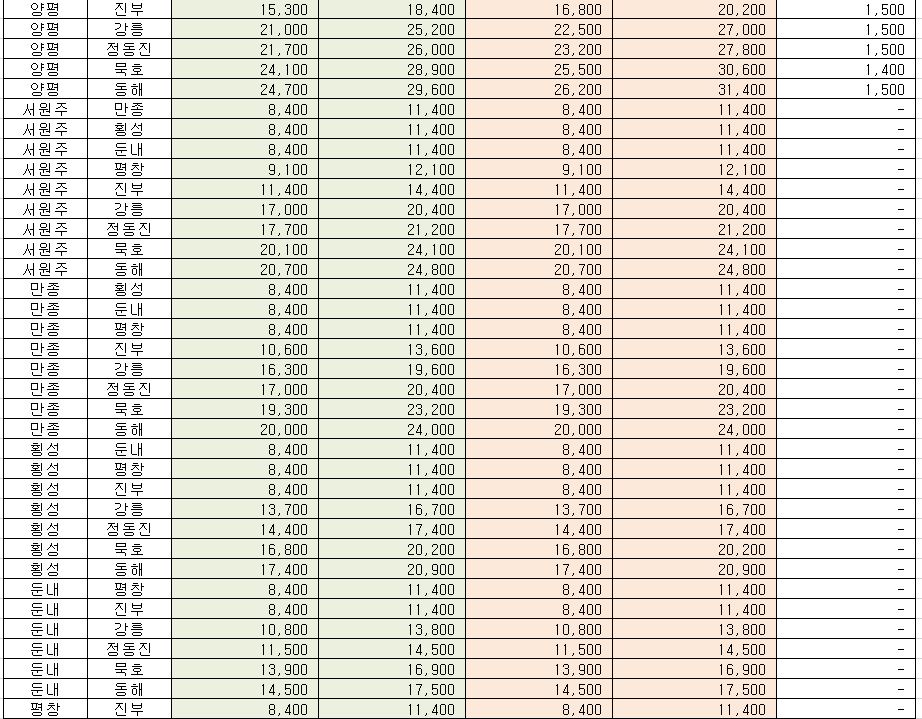 | 양평 | 진부 | 15,300 | 18,400 | 16,800 | 20,200 | 1,500 |
|---|---|---|---|---|---|---|
| 양평 | 강릉 | 21,000 | 25,200 | 22,500 | 27,000 | 1,500 |
| 양평 | 정동진 | 21,700 | 26,000 | 23,200 | 27,800 | 1,500 |
| 양평 | 묵호 | 24,100 | 28,900 | 25,500 | 30,600 | 1,400 |
| 양평 | 동해 | 24,700 | 29,600 | 26,200 | 31,400 | 1,500 |
| 서원주 | 만종 | 8,400 | 11,400 | 8,400 | 11,400 | - |
| 서원주 | 횡성 | 8,400 | 11,400 | 8,400 | 11,400 | - |
| 서원주 | 둔내 | 8,400 | 11,400 | 8,400 | 11,400 | - |
| 서원주 | 평창 | 9,100 | 12,100 | 9,100 | 12,100 | - |
| 서원주 | 진부 | 11,400 | 14,400 | 11,400 | 14,400 | - |
| 서원주 | 강릉 | 17,000 | 20,400 | 17,000 | 20,400 | - |
| 서원주 | 정동진 | 17,700 | 21,200 | 17,700 | 21,200 | - |
| 서원주 | 묵호 | 20,100 | 24,100 | 20,100 | 24,100 | - |
| 서원주 | 동해 | 20,700 | 24,800 | 20,700 | 24,800 | - |
| 만종 | 횡성 | 8,400 | 11,400 | 8,400 | 11,400 | - |
| 만종 | 둔내 | 8,400 | 11,400 | 8,400 | 11,400 | - |
| 만종 | 평창 | 8,400 | 11,400 | 8,400 | 11,400 | - |
| 만종 | 진부 | 10,600 | 13,600 | 10,600 | 13,600 | - |
| 만종 | 강릉 | 16,300 | 19,600 | 16,300 | 19,600 | - |
| 만종 | 정동진 | 17,000 | 20,400 | 17,000 | 20,400 | - |
| 만종 | 묵호 | 19,300 | 23,200 | 19,300 | 23,200 | - |
| 만종 | 동해 | 20,000 | 24,000 | 20,000 | 24,000 | - |
| 횡성 | 둔내 | 8,400 | 11,400 | 8,400 | 11,400 | - |
| 횡성 | 평창 | 8,400 | 11,400 | 8,400 | 11,400 | - |
| 횡성 | 진부 | 8,400 | 11,400 | 8,400 | 11,400 | - |
| 횡성 | 강릉 | 13,700 | 16,700 | 13,700 | 16,700 | - |
| 횡성 | 정동진 | 14,400 | 17,400 | 14,400 | 17,400 | - |
| 횡성 | 묵호 | 16,800 | 20,200 | 16,800 | 20,200 | - |
| 횡성 | 동해 | 17,400 | 20,900 | 17,400 | 20,900 | - |
| 둔내 | 평창 | 8,400 | 11,400 | 8,400 | 11,400 | - |
| 둔내 | 진부 | 8,400 | 11,400 | 8,400 | 11,400 | - |
| 둔내 | 강릉 | 10,800 | 13,800 | 10,800 | 13,800 | - |
| 둔내 | 정동진 | 11,500 | 14,500 | 11,500 | 14,500 | - |
| 둔내 | 묵호 | 13,900 | 16,900 | 13,900 | 16,900 | - |
| 둔내 | 동해 | 14,500 | 17,500 | 14,500 | 17,500 | - |
| 평창 | 진부 | 8,400 | 11,400 | 8,400 | 11,400 | - |